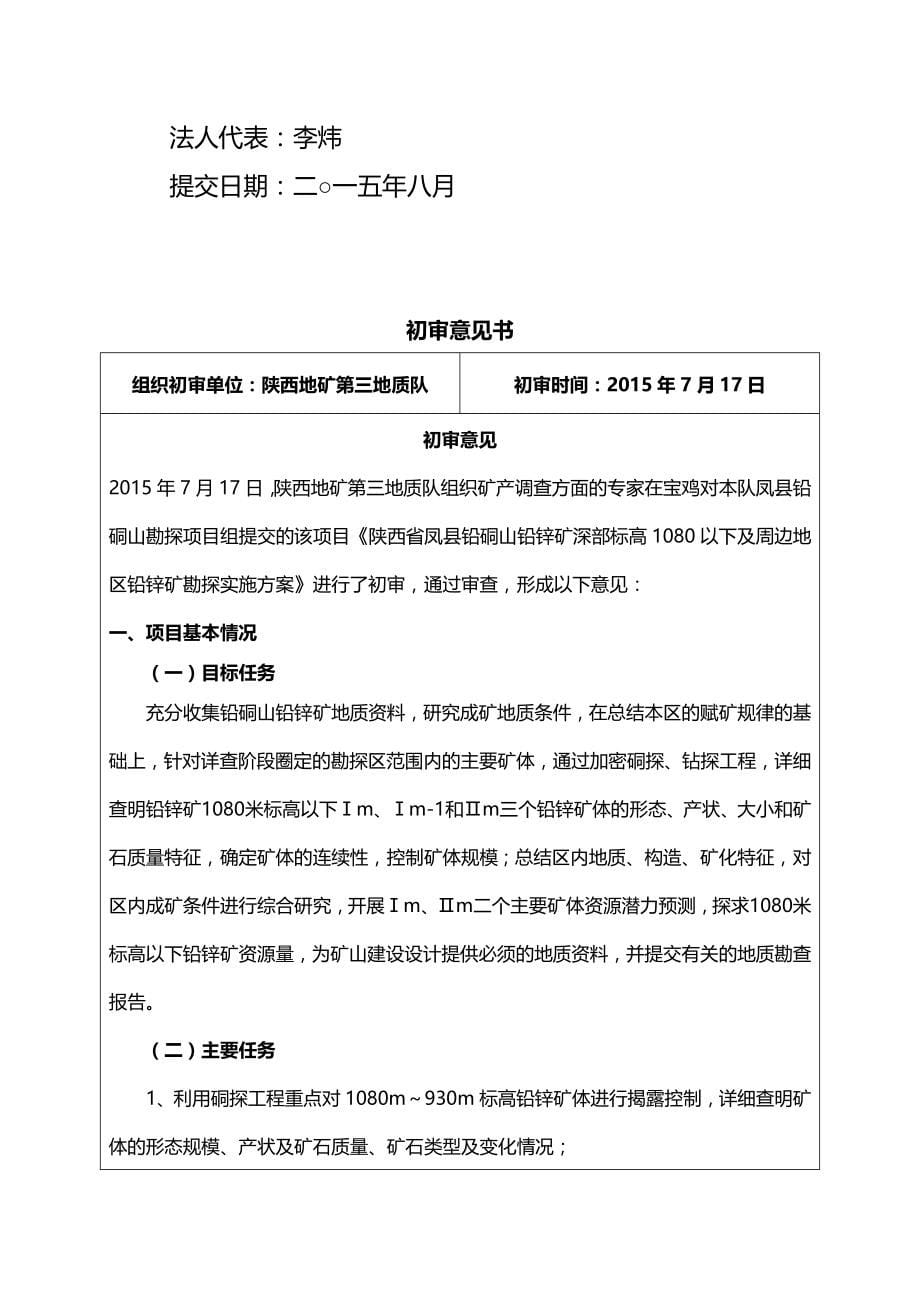 法人代表：李炜

提交日期：二○一五年八月

初审意见书

| 组织初审单位：陕西地矿第三地质队 | 初审时间：2015 年 7 月 17 日 |
|---|---|

初审意见

2015 年 7 月 17 日，陕西地矿第三地质队组织矿产调查方面的专家在宝鸡对本队凤县铅硐山勘探项目组提交的该项目《陕西省凤县铅硐山铅锌矿深部标高 1080 以下及周边地区铅锌矿勘探实施方案》进行了初审，通过审查，形成以下意见：

一、项目基本情况

（一）目标任务

充分收集铅硐山铅锌矿地质资料，研究成矿地质条件，在总结本区的赋矿规律的基础上，针对详查阶段圈定的勘探区范围内的主要矿体，通过加密硐探、钻探工程，详细查明铅锌矿1080米标高以下Ⅰm、Ⅰm-1和Ⅱm三个铅锌矿体的形态、产状、大小和矿石质量特征，确定矿体的连续性，控制矿体规模；总结区内地质、构造、矿化特征，对区内成矿条件进行综合研究，开展Ⅰm、Ⅱm二个主要矿体资源潜力预测，探求1080米标高以下铅锌矿资源量，为矿山建设设计提供必须的地质资料，并提交有关的地质勘查报告。

（二）主要任务

1、利用硐探工程重点对 1080m～930m 标高铅锌矿体进行揭露控制，详细查明矿体的形态规模、产状及矿石质量、矿石类型及变化情况；